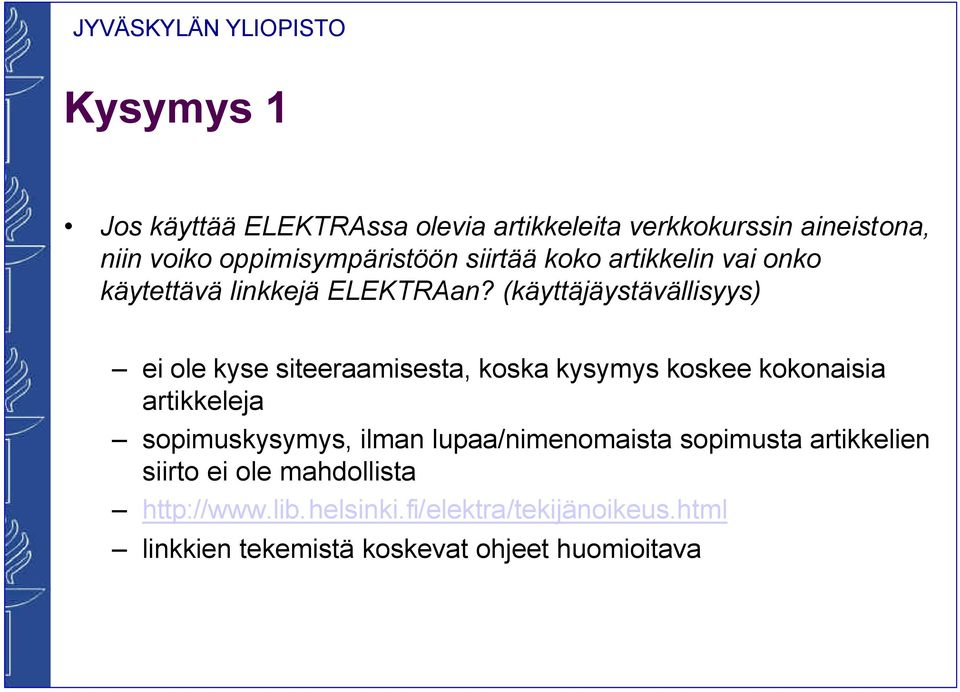 JYVÄSKYLÄN YLIOPISTO

Kysymys 1

• Jos käyttää ELEKTRAssa olevia artikkeleita verkkokurssin aineistona, niin voiko oppimisympäristöön siirtää koko artikkelin vai onko käytettävä linkkejä ELEKTRAan? (käyttäjäystävällisyys)

– ei ole kyse siteeraamisesta, koska kysymys koskee kokonaisia artikkeleja
– sopimuskysymys, ilman lupaa/nimenomaista sopimusta artikkelien siirto ei ole mahdollista
– http://www.lib.helsinki.fi/elektra/tekijänoikeus.html
– linkkien tekemistä koskevat ohjeet huomioitava